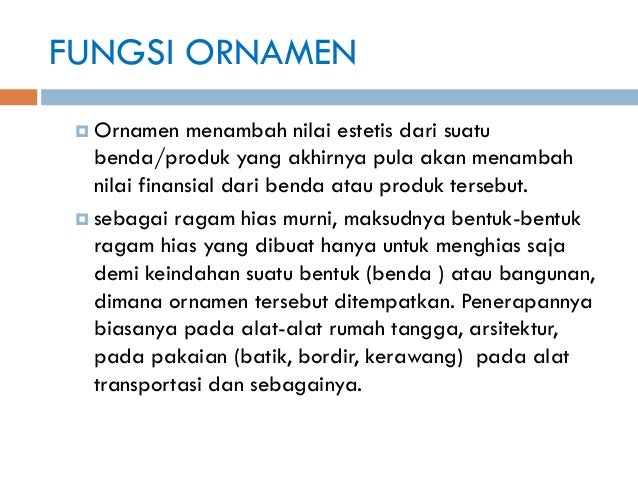 FUNGSI ORNAMEN

Ornamen menambah nilai estetis dari suatu benda/produk yang akhirnya pula akan menambah nilai finansial dari benda atau produk tersebut.

sebagai ragam hias murni, maksudnya bentuk-bentuk ragam hias yang dibuat hanya untuk menghias saja demi keindahan suatu bentuk (benda ) atau bangunan, dimana ornamen tersebut ditempatkan. Penerapannya biasanya pada alat-alat rumah tangga, arsitektur, pada pakaian (batik, bordir, kerawang) pada alat transportasi dan sebagainya.